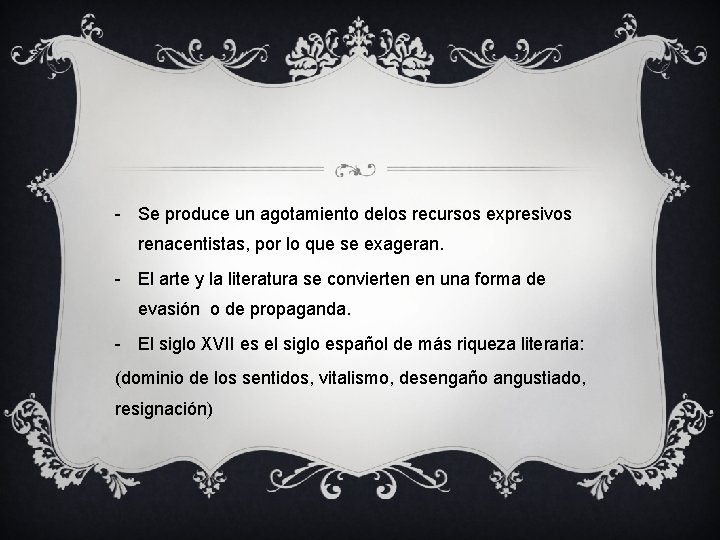 - Se produce un agotamiento delos recursos expresivos renacentistas, por lo que se exageran.

- El arte y la literatura se convierten en una forma de evasión o de propaganda.

- El siglo XVII es el siglo español de más riqueza literaria:

(dominio de los sentidos, vitalismo, desengaño angustiado, resignación)